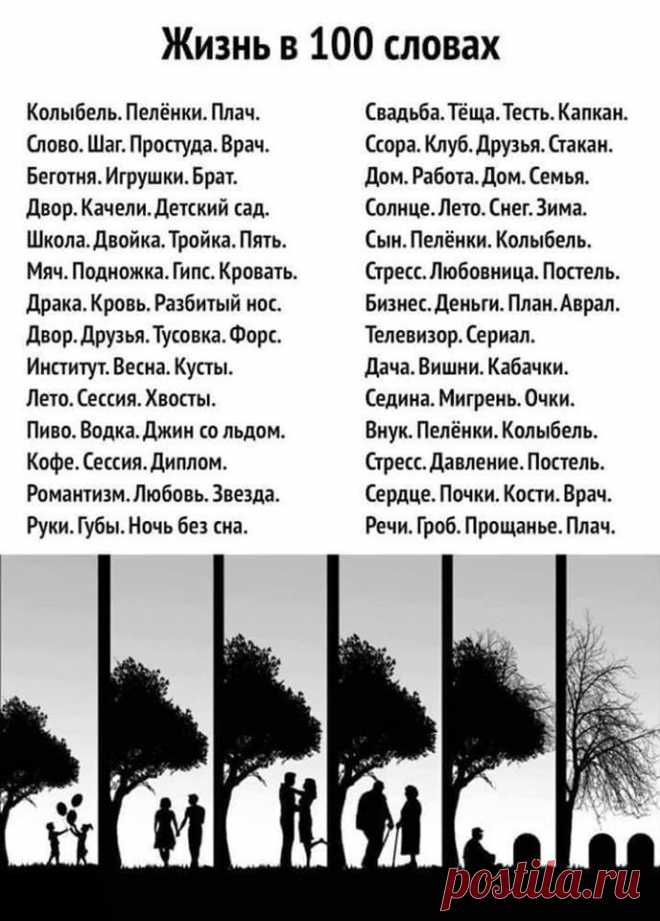 Жизнь в 100 словах

Колыбель. Пелёнки. Плач.
Слово. Шаг. Простуда. Врач.
Беготня. Игрушки. Брат.
Двор. Качели. Детский сад.
Школа. Двойка. Тройка. Пять.
Мяч. Подножка. Гипс. Кровать.
Драка. Кровь. Разбитый нос.
Двор. Друзья. Тусовка. Форс.
Институт. Весна. Кусты.
Лето. Сессия. Хвосты.
Пиво. Водка. Джин со льдом.
Кофе. Сессия. Диплом.
Романтизм. Любовь. Звезда.
Руки. Губы. Ночь без сна.

Свадьба. Тёща. Тесть. Капкан.
Ссора. Клуб. Друзья. Стакан.
Дом. Работа. Дом. Семья.
Солнце. Лето. Снег. Зима.
Сын. Пелёнки. Колыбель.
Стресс. Любовница. Постель.
Бизнес. Деньги. План. Аврал.
Телевизор. Сериал.
Дача. Вишни. Кабачки.
Седина. Мигрень. Очки.
Внук. Пелёнки. Колыбель.
Стресс. Давление. Постель.
Сердце. Почки. Кости. Врач.
Речи. Гроб. Прощанье. Плач.

postila.ru